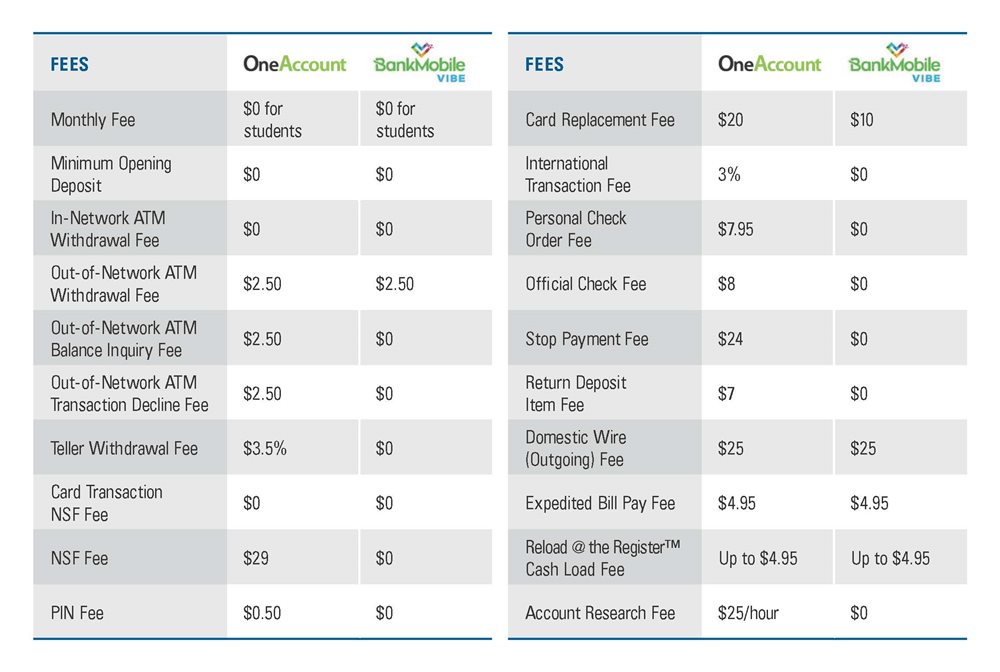 | FEES | OneAccount | BankMobile VIBE |
|---|---|---|
| Monthly Fee | $0 for students | $0 for students |
| Minimum Opening Deposit | $0 | $0 |
| In-Network ATM Withdrawal Fee | $0 | $0 |
| Out-of-Network ATM Withdrawal Fee | $2.50 | $2.50 |
| Out-of-Network ATM Balance Inquiry Fee | $2.50 | $0 |
| Out-of-Network ATM Transaction Decline Fee | $2.50 | $0 |
| Teller Withdrawal Fee | $3.5% | $0 |
| Card Transaction NSF Fee | $0 | $0 |
| NSF Fee | $29 | $0 |
| PIN Fee | $0.50 | $0 |

| FEES | OneAccount | BankMobile VIBE |
|---|---|---|
| Card Replacement Fee | $20 | $10 |
| International Transaction Fee | 3% | $0 |
| Personal Check Order Fee | $7.95 | $0 |
| Official Check Fee | $8 | $0 |
| Stop Payment Fee | $24 | $0 |
| Return Deposit Item Fee | $7 | $0 |
| Domestic Wire (Outgoing) Fee | $25 | $25 |
| Expedited Bill Pay Fee | $4.95 | $4.95 |
| Reload @ the Register™ Cash Load Fee | Up to $4.95 | Up to $4.95 |
| Account Research Fee | $25/hour | $0 |